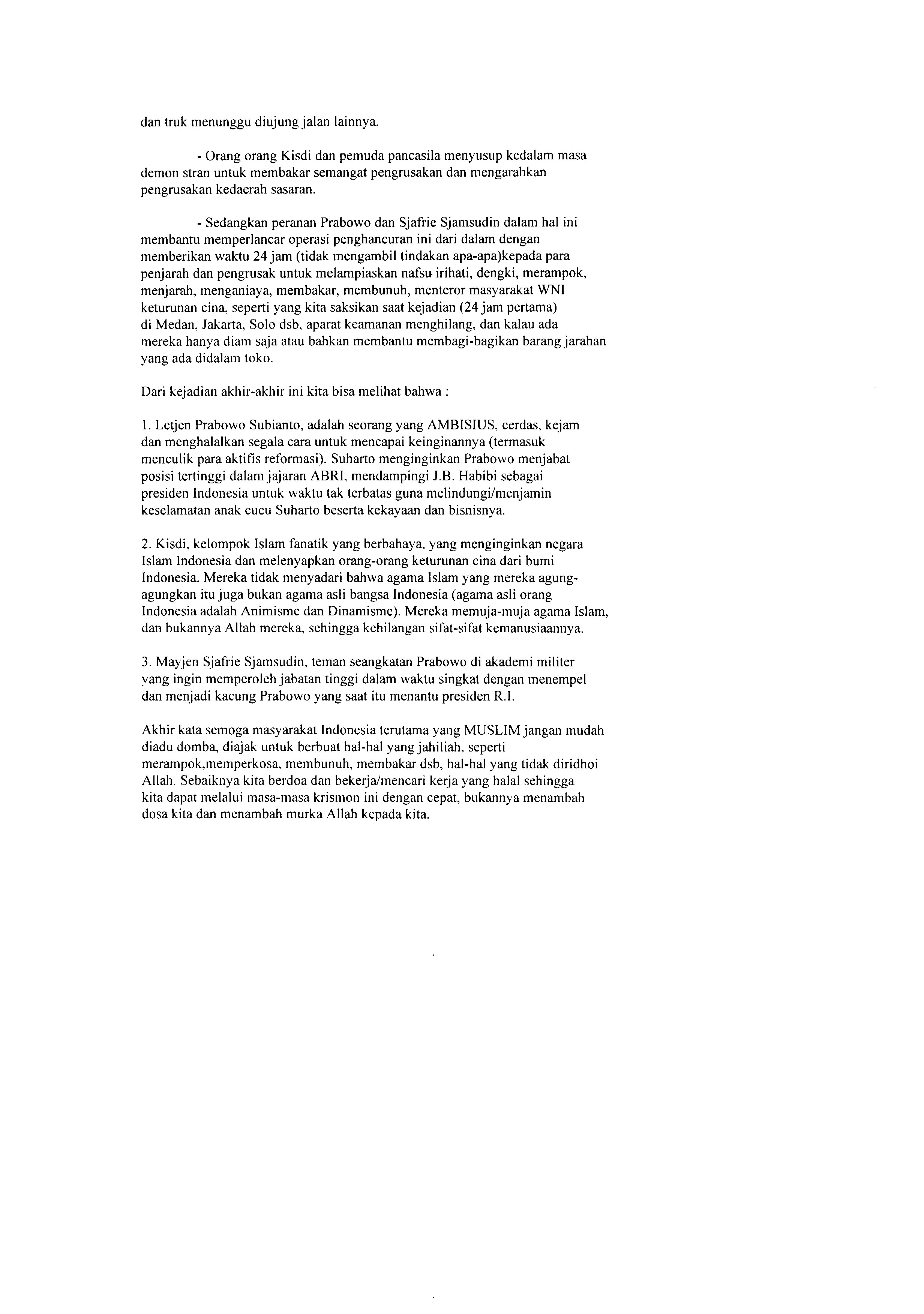 dan truk menunggu diujung jalan lainnya.

- Orang orang Kisdi dan pemuda pancasila menyusup kedalam masa demon stran untuk membakar semangat pengrusakan dan mengarahkan pengrusakan kedaerah sasaran.

- Sedangkan peranan Prabowo dan Sjafrie Sjamsudin dalam hal ini membantu memperlancar operasi penghancuran ini dari dalam dengan memberikan waktu 24 jam (tidak mengambil tindakan apa-apa)kepada para penjarah dan pengrusak untuk melampiaskan nafsu irihati, dengki, merampok, menjarah, menganiaya, membakar, membunuh, menteror masyarakat WNI keturunan cina, seperti yang kita saksikan saat kejadian (24 jam pertama) di Medan, Jakarta, Solo dsb, aparat keamanan menghilang, dan kalau ada mereka hanya diam saja atau bahkan membantu membagi-bagikan barang jarahan yang ada didalam toko.

Dari kejadian akhir-akhir ini kita bisa melihat bahwa :

1. Letjen Prabowo Subianto, adalah seorang yang AMBISIUS, cerdas, kejam dan menghalalkan segala cara untuk mencapai keinginannya (termasuk menculik para aktifis reformasi). Suharto menginginkan Prabowo menjabat posisi tertinggi dalam jajaran ABRI, mendampingi J.B. Habibi sebagai presiden Indonesia untuk waktu tak terbatas guna melindungi/menjamin keselamatan anak cucu Suharto beserta kekayaan dan bisnisnya.

2. Kisdi, kelompok Islam fanatik yang berbahaya, yang menginginkan negara Islam Indonesia dan melenyapkan orang-orang keturunan cina dari bumi Indonesia. Mereka tidak menyadari bahwa agama Islam yang mereka agung-agungkan itu juga bukan agama asli bangsa Indonesia (agama asli orang Indonesia adalah Animisme dan Dinamisme). Mereka memuja-muja agama Islam, dan bukannya Allah mereka, sehingga kehilangan sifat-sifat kemanusiaannya.

3. Mayjen Sjafrie Sjamsudin, teman seangkatan Prabowo di akademi militer yang ingin memperoleh jabatan tinggi dalam waktu singkat dengan menempel dan menjadi kacung Prabowo yang saat itu menantu presiden R.I.

Akhir kata semoga masyarakat Indonesia terutama yang MUSLIM jangan mudah diadu domba, diajak untuk berbuat hal-hal yang jahiliah, seperti merampok,memperkosa, membunuh, membakar dsb, hal-hal yang tidak diridhoi Allah. Sebaiknya kita berdoa dan bekerja/mencari kerja yang halal sehingga kita dapat melalui masa-masa krismon ini dengan cepat, bukannya menambah dosa kita dan menambah murka Allah kepada kita.